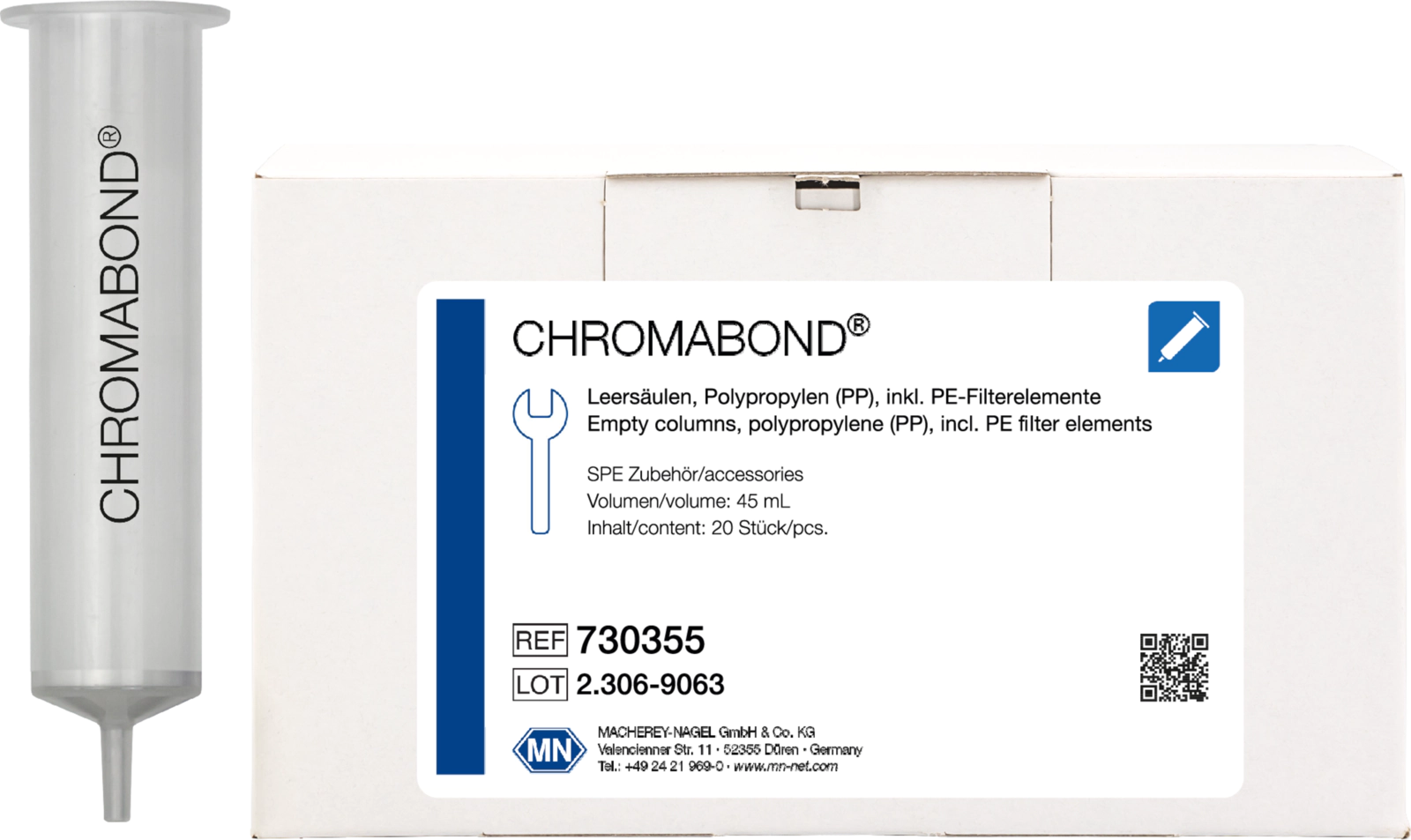 CHROMABOND®

CHROMABOND®

Leersäulen, Polypropylen (PP), inkl. PE-Filterelemente
Empty columns, polypropylene (PP), incl. PE filter elements

SPE Zubehör/accessories
Volumen/volume: 45 mL
Inhalt/content: 20 Stück/pcs.

REF 730355
LOT 2.306-9063

MN
MACHEREY-NAGEL GmbH & Co. KG
Valencienner Str. 11 · 52355 Düren · Germany
Tel.: +49 24 21 969-0 · www.mn-net.com